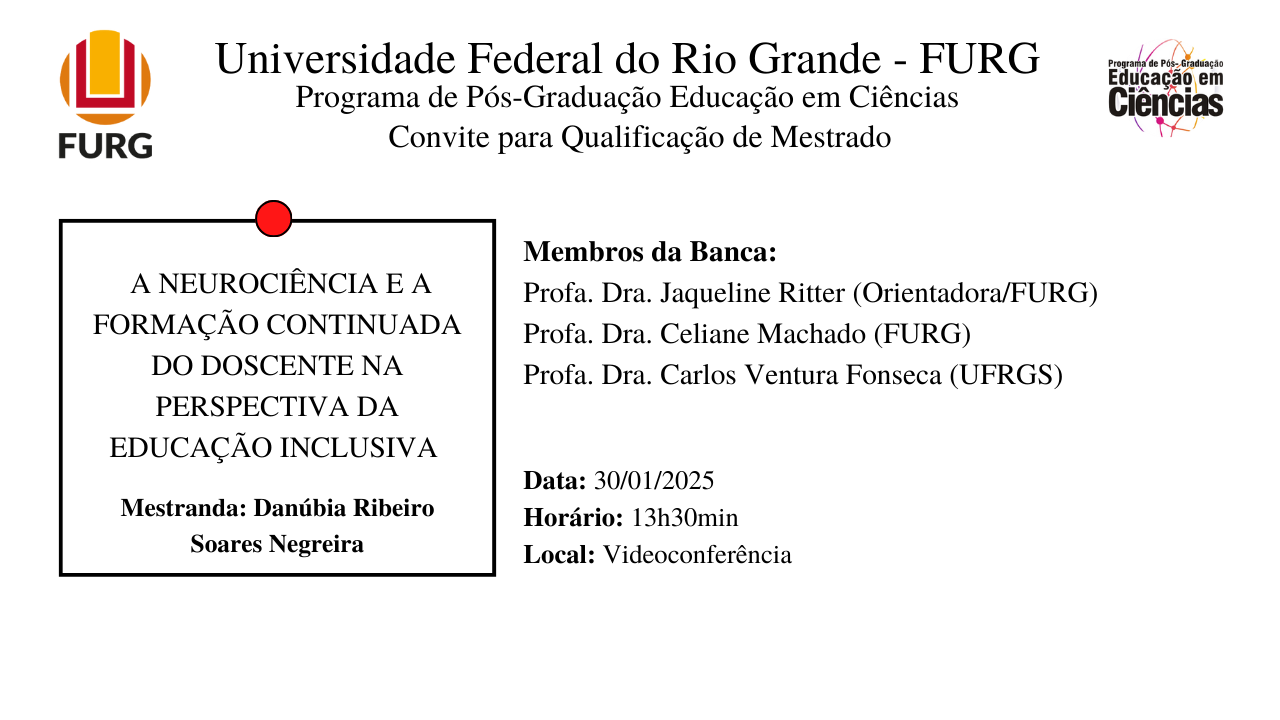 FURG

Universidade Federal do Rio Grande - FURG
Programa de Pós-Graduação Educação em Ciências
Convite para Qualificação de Mestrado

Programa de Pós-Graduação
Educação em
Ciências

A NEUROCIÊNCIA E A FORMAÇÃO CONTINUADA DO DOSCENTE NA PERSPECTIVA DA EDUCAÇÃO INCLUSIVA

Mestranda: Danúbia Ribeiro Soares Negreira

Membros da Banca:
Profa. Dra. Jaqueline Ritter (Orientadora/FURG)
Profa. Dra. Celiane Machado (FURG)
Profa. Dra. Carlos Ventura Fonseca (UFRGS)

Data: 30/01/2025
Horário: 13h30min
Local: Videoconferência